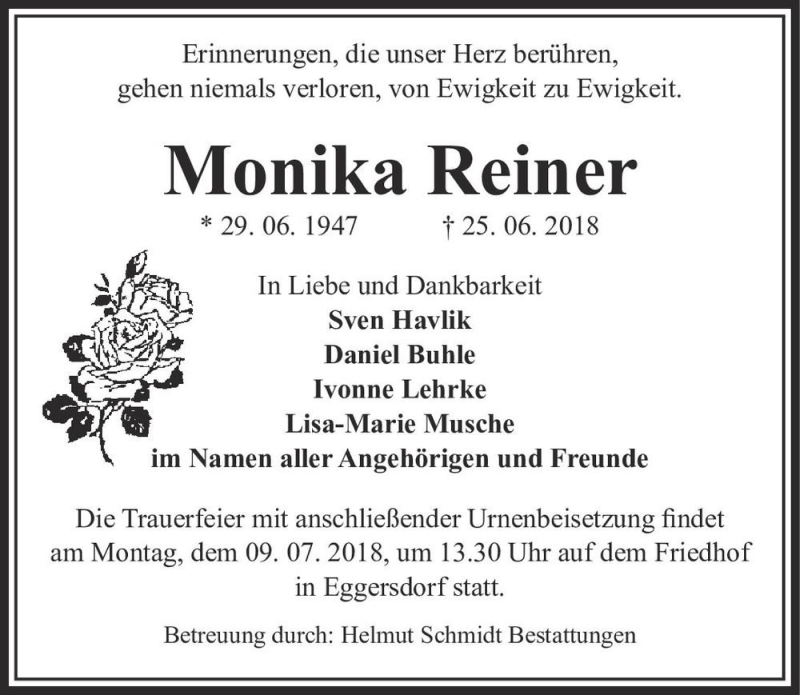 Erinnerungen, die unser Herz berühren,
gehen niemals verloren, von Ewigkeit zu Ewigkeit.

Monika Reiner

* 29. 06. 1947 † 25. 06. 2018

In Liebe und Dankbarkeit
Sven Havlik
Daniel Buhle
Ivonne Lehrke
Lisa-Marie Musche
im Namen aller Angehörigen und Freunde

Die Trauerfeier mit anschließender Urnenbeisetzung findet am Montag, dem 09. 07. 2018, um 13.30 Uhr auf dem Friedhof in Eggersdorf statt.

Betreuung durch: Helmut Schmidt Bestattungen